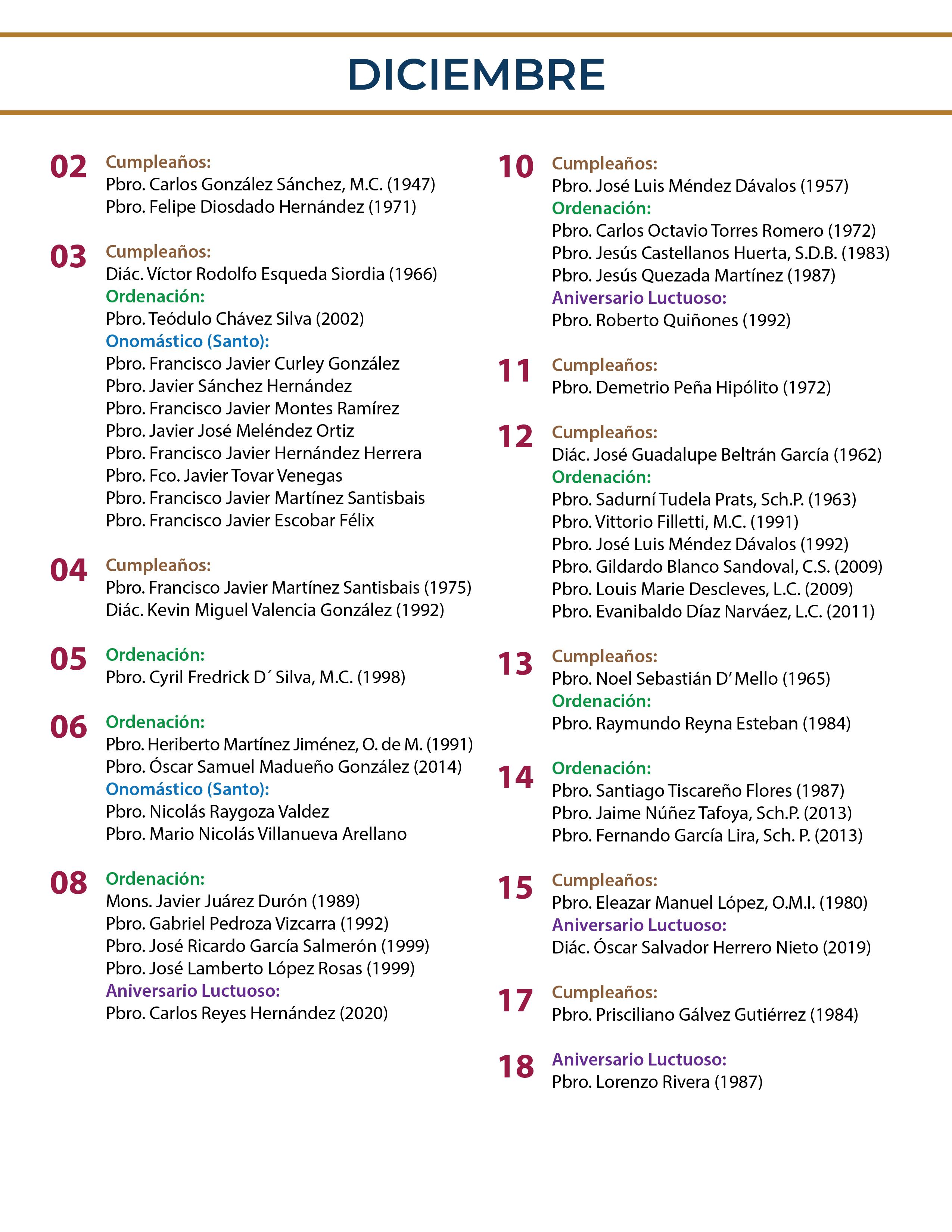 DICIEMBRE

02 Cumpleaños:
Pbro. Carlos González Sánchez, M.C. (1947)
Pbro. Felipe Diosdado Hernández (1971)

03 Cumpleaños:
Diác. Víctor Rodolfo Esqueda Siordia (1966)
Ordenación:
Pbro. Teódulo Chávez Silva (2002)
Onomástico (Santo):
Pbro. Francisco Javier Curley González
Pbro. Javier Sánchez Hernández
Pbro. Francisco Javier Montes Ramírez
Pbro. Javier José Meléndez Ortiz
Pbro. Francisco Javier Hernández Herrera
Pbro. Fco. Javier Tovar Venegas
Pbro. Francisco Javier Martínez Santisbais
Pbro. Francisco Javier Escobar Félix

04 Cumpleaños:
Pbro. Francisco Javier Martínez Santisbais (1975)
Diác. Kevin Miguel Valencia González (1992)

05 Ordenación:
Pbro. Cyril Fredrick D´ Silva, M.C. (1998)

06 Ordenación:
Pbro. Heriberto Martínez Jiménez, O. de M. (1991)
Pbro. Óscar Samuel Madueño González (2014)
Onomástico (Santo):
Pbro. Nicolás Raygoza Valdez
Pbro. Mario Nicolás Villanueva Arellano

08 Ordenación:
Mons. Javier Juárez Durón (1989)
Pbro. Gabriel Pedroza Vizcarra (1992)
Pbro. José Ricardo García Salmerón (1999)
Pbro. José Lamberto López Rosas (1999)
Aniversario Luctuoso:
Pbro. Carlos Reyes Hernández (2020)

10 Cumpleaños:
Pbro. José Luis Méndez Dávalos (1957)
Ordenación:
Pbro. Carlos Octavio Torres Romero (1972)
Pbro. Jesús Castellanos Huerta, S.D.B. (1983)
Pbro. Jesús Quezada Martínez (1987)
Aniversario Luctuoso:
Pbro. Roberto Quiñones (1992)

11 Cumpleaños:
Pbro. Demetrio Peña Hipólito (1972)

12 Cumpleaños:
Diác. José Guadalupe Beltrán García (1962)
Ordenación:
Pbro. Sadurní Tudela Prats, Sch.P. (1963)
Pbro. Vittorio Filletti, M.C. (1991)
Pbro. José Luis Méndez Dávalos (1992)
Pbro. Gildardo Blanco Sandoval, C.S. (2009)
Pbro. Louis Marie Descleves, L.C. (2009)
Pbro. Evanibaldo Díaz Narváez, L.C. (2011)

13 Cumpleaños:
Pbro. Noel Sebastián D' Mello (1965)
Ordenación:
Pbro. Raymundo Reyna Esteban (1984)

14 Ordenación:
Pbro. Santiago Tiscareño Flores (1987)
Pbro. Jaime Núñez Tafoya, Sch.P. (2013)
Pbro. Fernando García Lira, Sch. P. (2013)

15 Cumpleaños:
Pbro. Eleazar Manuel López, O.M.I. (1980)
Aniversario Luctuoso:
Diác. Óscar Salvador Herrero Nieto (2019)

17 Cumpleaños:
Pbro. Prisciliano Gálvez Gutiérrez (1984)

18 Aniversario Luctuoso:
Pbro. Lorenzo Rivera (1987)